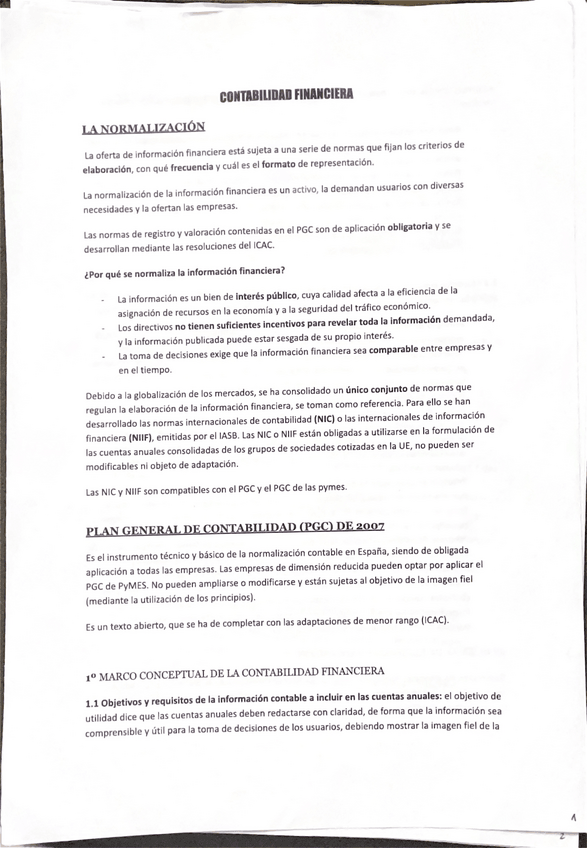 CONTABILIDAD FINANCIERA

LA NORMALIZACIÓN

La oferta de información financiera está sujeta a una serie de normas que fijan los criterios de elaboración, con qué frecuencia y cuál es el formato de representación.

La normalización de la información financiera es un activo, la demandan usuarios con diversas necesidades y la ofertan las empresas.

Las normas de registro y valoración contenidas en el PGC son de aplicación obligatoria y se desarrollan mediante las resoluciones del ICAC.

¿Por qué se normaliza la información financiera?

- La información es un bien de interés público, cuya calidad afecta a la eficiencia de la asignación de recursos en la economía y a la seguridad del tráfico económico.
- Los directivos no tienen suficientes incentivos para revelar toda la información demandada, y la información publicada puede estar sesgada de su propio interés.
- La toma de decisiones exige que la información financiera sea comparable entre empresas y en el tiempo.

Debido a la globalización de los mercados, se ha consolidado un único conjunto de normas que regulan la elaboración de la información financiera, se toman como referencia. Para ello se han desarrollado las normas internacionales de contabilidad (NIC) o las internacionales de información financiera (NIIF), emitidas por el IASB. Las NIC o NIIF están obligadas a utilizarse en la formulación de las cuentas anuales consolidadas de los grupos de sociedades cotizadas en la UE, no pueden ser modificables ni objeto de adaptación.

Las NIC y NIIF son compatibles con el PGC y el PGC de las pymes.

PLAN GENERAL DE CONTABILIDAD (PGC) DE 2007

Es el instrumento técnico y básico de la normalización contable en España, siendo de obligada aplicación a todas las empresas. Las empresas de dimensión reducida pueden optar por aplicar el PGC de PyMES. No pueden ampliarse o modificarse y están sujetas al objetivo de la imagen fiel (mediante la utilización de los principios).

Es un texto abierto, que se ha de completar con las adaptaciones de menor rango (ICAC).

1º MARCO CONCEPTUAL DE LA CONTABILIDAD FINANCIERA

1.1 Objetivos y requisitos de la información contable a incluir en las cuentas anuales: el objetivo de utilidad dice que las cuentas anuales deben redactarse con claridad, de forma que la información sea comprensible y útil para la toma de decisiones de los usuarios, debiendo mostrar la imagen fiel de la

1